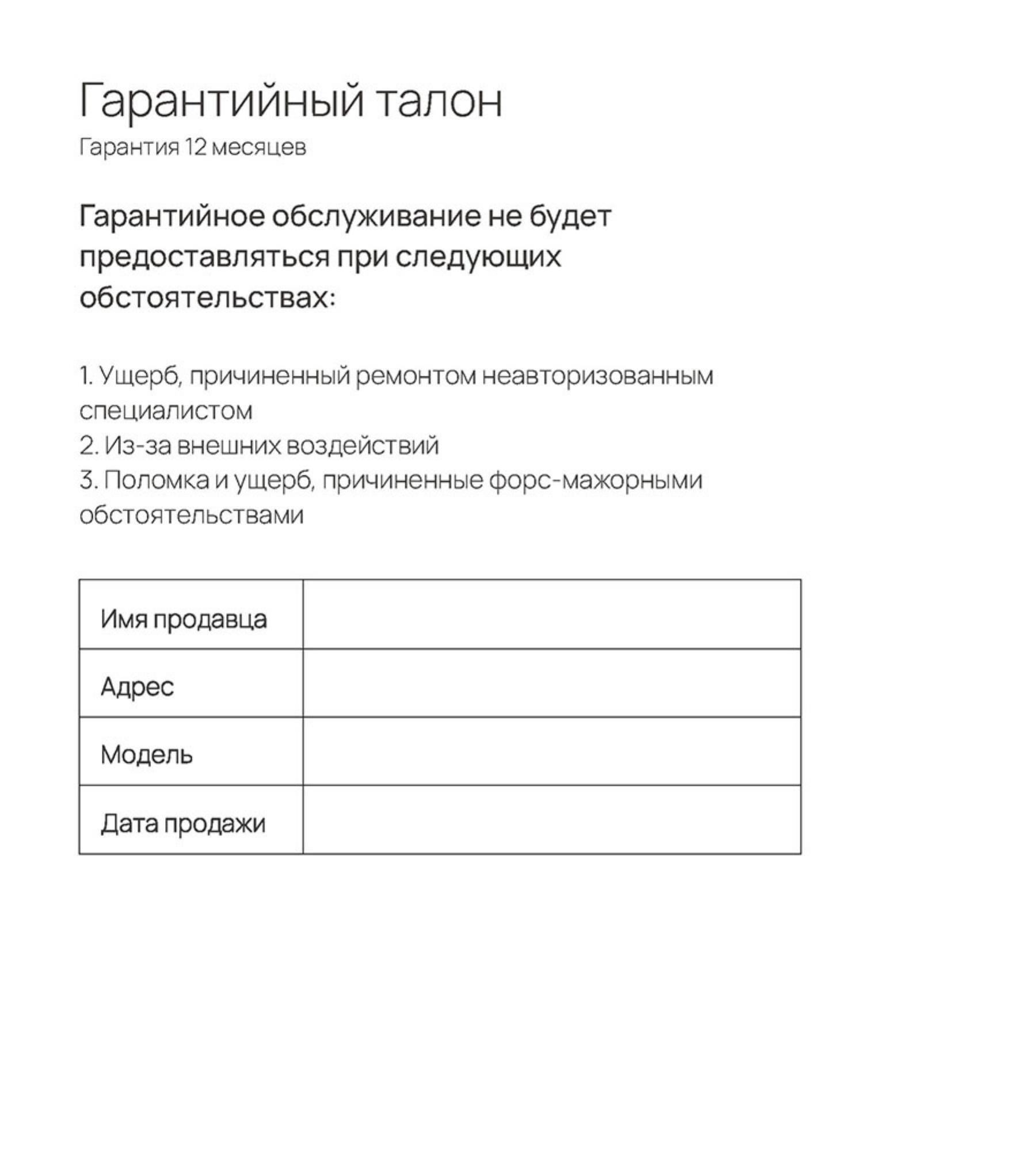 Гарантийный талон
Гарантия 12 месяцев

Гарантийное обслуживание не будет предоставляться при следующих обстоятельствах:

1. Ущерб, причиненный ремонтом неавторизованным специалистом
2. Из-за внешних воздействий
3. Поломка и ущерб, причиненные форс-мажорными обстоятельствами

| Имя продавца | |
|---|---|
| Адрес | |
| Модель | |
| Дата продажи | |